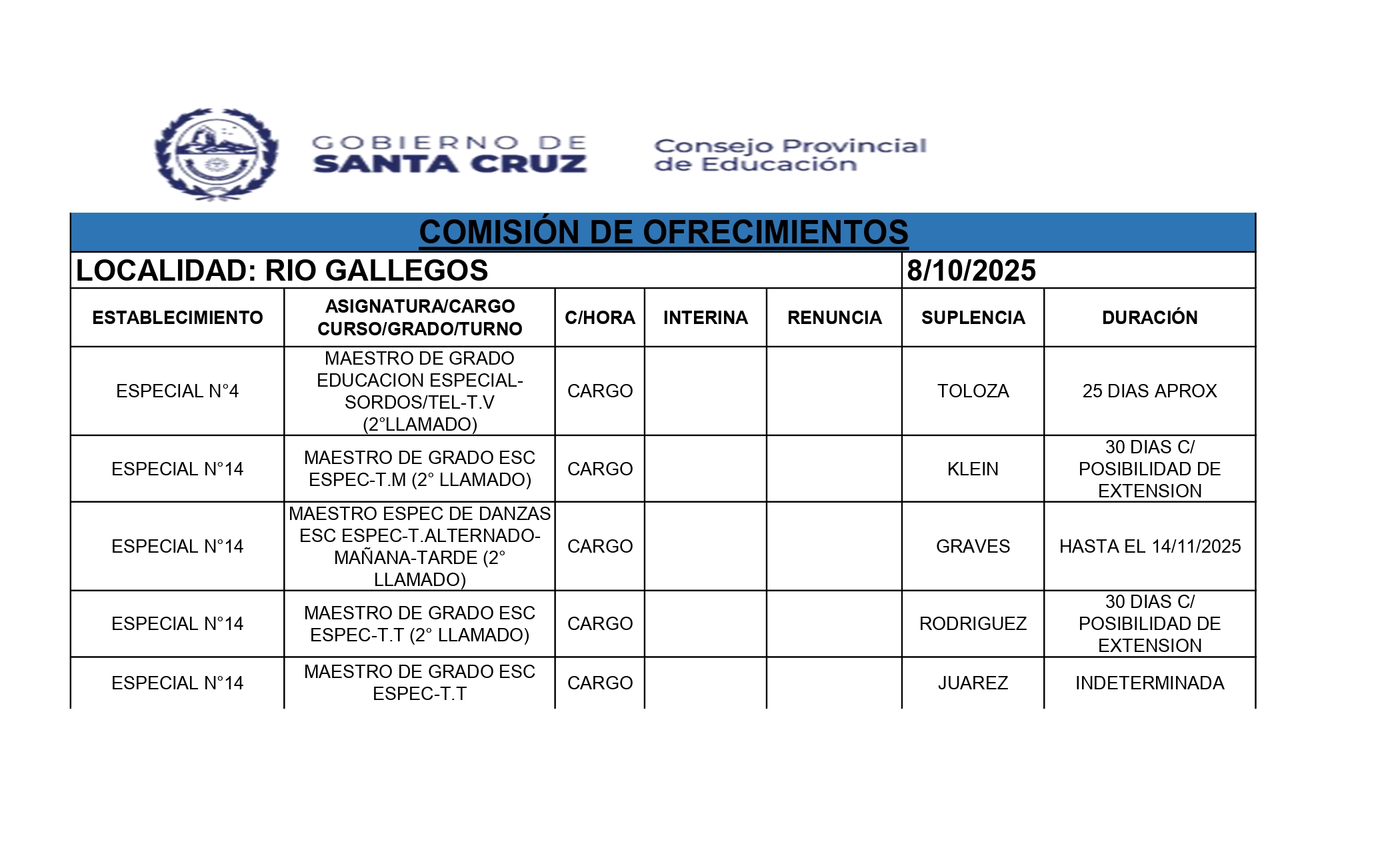 GOBIERNO DE SANTA CRUZ

Consejo Provincial de Educación

COMISIÓN DE OFRECIMIENTOS

LOCALIDAD: RIO GALLEGOS 8/10/2025

| ESTABLECIMIENTO | ASIGNATURA/CARGO CURSO/GRADO/TURNO | C/HORA | INTERINA | RENUNCIA | SUPLENCIA | DURACIÓN |
|---|---|---|---|---|---|---|
| ESPECIAL N°4 | MAESTRO DE GRADO EDUCACION ESPECIAL-SORDOS/TEL-T.V (2°LLAMADO) | CARGO | | | TOLOZA | 25 DIAS APROX |
| ESPECIAL N°14 | MAESTRO DE GRADO ESC ESPEC-T.M (2° LLAMADO) | CARGO | | | KLEIN | 30 DIAS C/ POSIBILIDAD DE EXTENSION |
| ESPECIAL N°14 | MAESTRO ESPEC DE DANZAS ESC ESPEC-T.ALTERNADO-MAÑANA-TARDE (2° LLAMADO) | CARGO | | | GRAVES | HASTA EL 14/11/2025 |
| ESPECIAL N°14 | MAESTRO DE GRADO ESC ESPEC-T.T (2° LLAMADO) | CARGO | | | RODRIGUEZ | 30 DIAS C/ POSIBILIDAD DE EXTENSION |
| ESPECIAL N°14 | MAESTRO DE GRADO ESC ESPEC-T.T | CARGO | | | JUAREZ | INDETERMINADA |